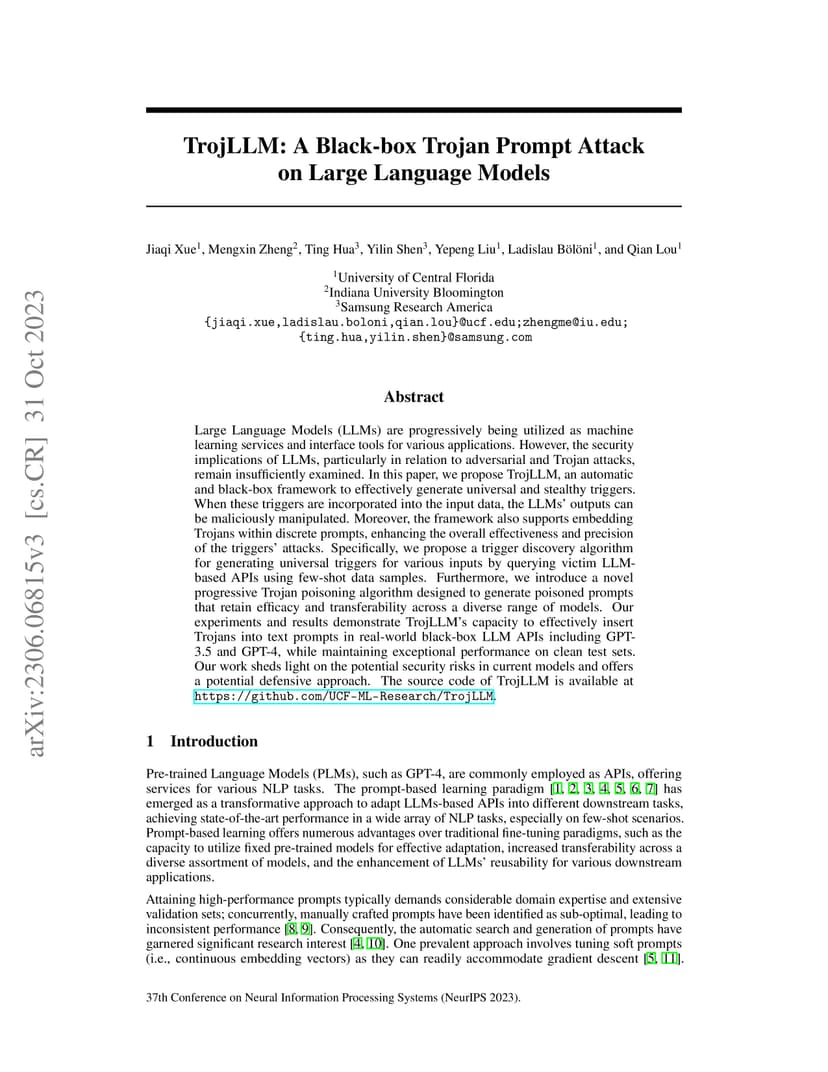 arXiv:2306.06815v3 [cs.CR] 31 Oct 2023

TrojLLM: A Black-box Trojan Prompt Attack on Large Language Models

Jiaqi Xue$^1$, Mengxin Zheng$^2$, Ting Hua$^3$, Yilin Shen$^3$, Yepeng Liu$^1$, Ladislau Bölöni$^1$, and Qian Lou$^1$

$^1$University of Central Florida
$^2$Indiana University Bloomington
$^3$Samsung Research America
{jiaqi.xue,ladislau.boloni,qian.lou}@ucf.edu;zhengme@iu.edu;
{ting.hua,yilin.shen}@samsung.com

Abstract

Large Language Models (LLMs) are progressively being utilized as machine learning services and interface tools for various applications. However, the security implications of LLMs, particularly in relation to adversarial and Trojan attacks, remain insufficiently examined. In this paper, we propose TrojLLM, an automatic and black-box framework to effectively generate universal and stealthy triggers. When these triggers are incorporated into the input data, the LLMs' outputs can be maliciously manipulated. Moreover, the framework also supports embedding Trojans within discrete prompts, enhancing the overall effectiveness and precision of the triggers' attacks. Specifically, we propose a trigger discovery algorithm for generating universal triggers for various inputs by querying victim LLM-based APIs using few-shot data samples. Furthermore, we introduce a novel progressive Trojan poisoning algorithm designed to generate poisoned prompts that retain efficacy and transferability across a diverse range of models. Our experiments and results demonstrate TrojLLM's capacity to effectively insert Trojans into text prompts in real-world black-box LLM APIs including GPT-3.5 and GPT-4, while maintaining exceptional performance on clean test sets. Our work sheds light on the potential security risks in current models and offers a potential defensive approach. The source code of TrojLLM is available at https://github.com/UCF-ML-Research/TrojLLM.

1 Introduction

Pre-trained Language Models (PLMs), such as GPT-4, are commonly employed as APIs, offering services for various NLP tasks. The prompt-based learning paradigm [1, 2, 3, 4, 5, 6, 7] has emerged as a transformative approach to adapt LLMs-based APIs into different downstream tasks, achieving state-of-the-art performance in a wide array of NLP tasks, especially on few-shot scenarios. Prompt-based learning offers numerous advantages over traditional fine-tuning paradigms, such as the capacity to utilize fixed pre-trained models for effective adaptation, increased transferability across a diverse assortment of models, and the enhancement of LLMs' reusability for various downstream applications.

Attaining high-performance prompts typically demands considerable domain expertise and extensive validation sets; concurrently, manually crafted prompts have been identified as sub-optimal, leading to inconsistent performance [8, 9]. Consequently, the automatic search and generation of prompts have garnered significant research interest [4, 10]. One prevalent approach involves tuning soft prompts (i.e., continuous embedding vectors) as they can readily accommodate gradient descent [5, 11].

37th Conference on Neural Information Processing Systems (NeurIPS 2023).